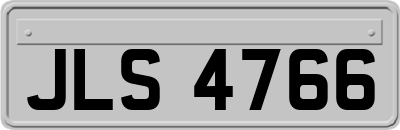 JLS 4766